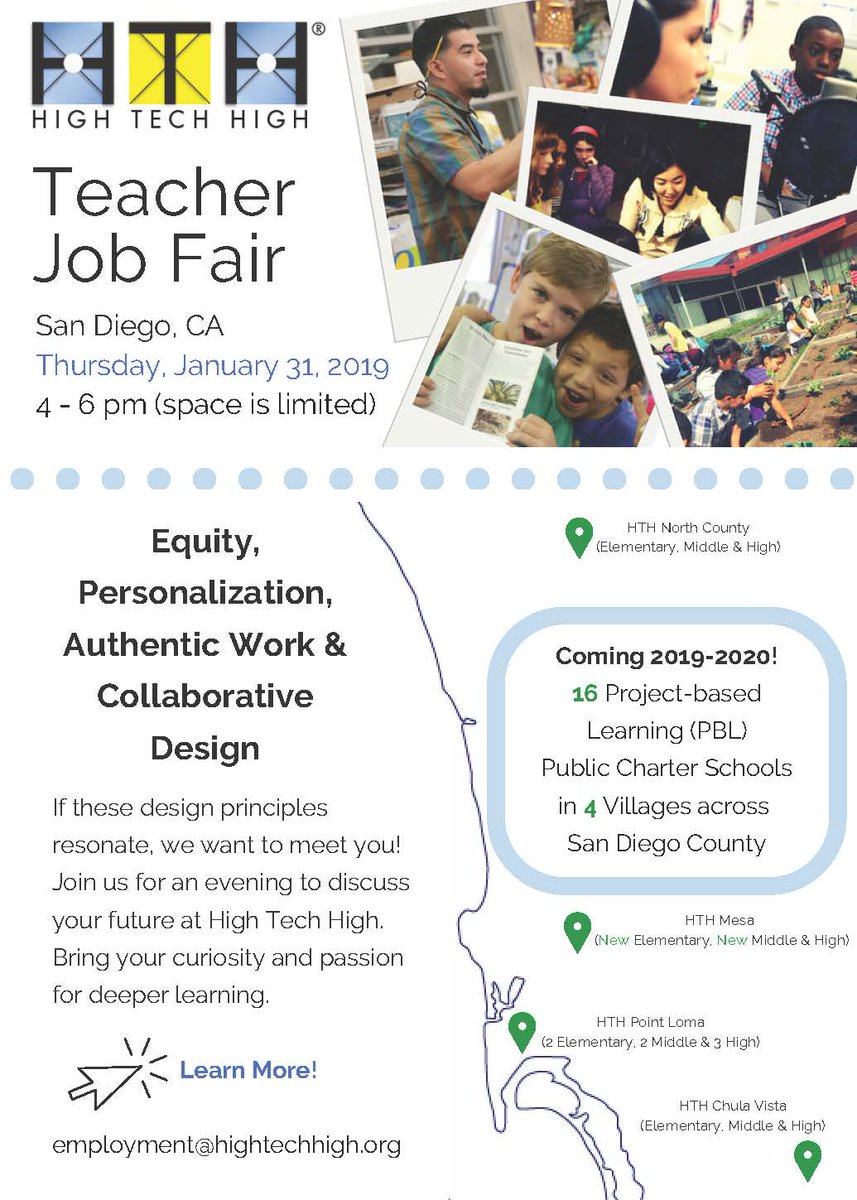 HTH®
HIGH TECH HIGH

Teacher Job Fair

San Diego, CA
Thursday, January 31, 2019
4 - 6 pm (space is limited)

Equity, Personalization, Authentic Work & Collaborative Design

If these design principles resonate, we want to meet you! Join us for an evening to discuss your future at High Tech High. Bring your curiosity and passion for deeper learning.

Learn More!

employment@hightechhigh.org

HTH North County
(Elementary, Middle & High)

Coming 2019-2020!
16 Project-based Learning (PBL) Public Charter Schools in 4 Villages across San Diego County

HTH Mesa
(New Elementary, New Middle & High)

HTH Point Loma
(2 Elementary, 2 Middle & 3 High)

HTH Chula Vista
(Elementary, Middle & High)